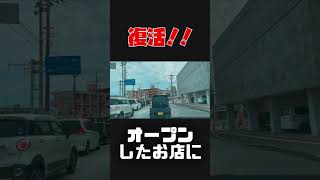 復活!!

オープン
したお店に